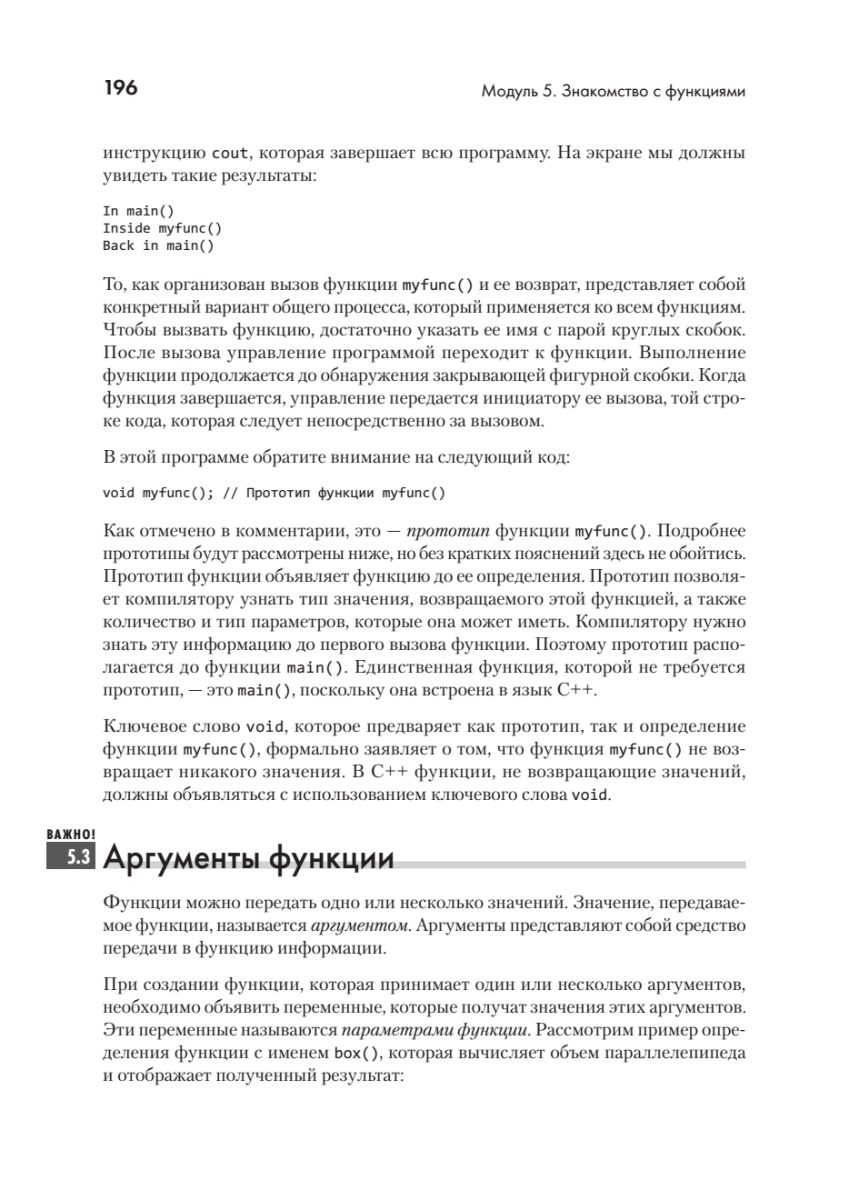 196

Модуль 5. Знакомство с функциями

инструкцию cout, которая завершает всю программу. На экране мы должны увидеть такие результаты:

In main()
Inside myfunc()
Back in main()

То, как организован вызов функции myfunc() и ее возврат, представляет собой конкретный вариант общего процесса, который применяется ко всем функциям. Чтобы вызвать функцию, достаточно указать ее имя с парой круглых скобок. После вызова управление программой переходит к функции. Выполнение функции продолжается до обнаружения закрывающей фигурной скобки. Когда функция завершается, управление передается инициатору ее вызова, той строке кода, которая следует непосредственно за вызовом.

В этой программе обратите внимание на следующий код:

void myfunc(); // Прототип функции myfunc()

Как отмечено в комментарии, это — прототип функции myfunc(). Подробнее прототипы будут рассмотрены ниже, но без кратких пояснений здесь не обойтись. Прототип функции объявляет функцию до ее определения. Прототип позволяет компилятору узнать тип значения, возвращаемого этой функцией, а также количество и тип параметров, которые она может иметь. Компилятору нужно знать эту информацию до первого вызова функции. Поэтому прототип располагается до функции main(). Единственная функция, которой не требуется прототип, — это main(), поскольку она встроена в язык C++.

Ключевое слово void, которое предваряет как прототип, так и определение функции myfunc(), формально заявляет о том, что функция myfunc() не возвращает никакого значения. В C++ функции, не возвращающие значений, должны объявляться с использованием ключевого слова void.

ВАЖНО!
5.3 Аргументы функции

Функции можно передать одно или несколько значений. Значение, передаваемое функции, называется аргументом. Аргументы представляют собой средство передачи в функцию информации.

При создании функции, которая принимает один или несколько аргументов, необходимо объявить переменные, которые получат значения этих аргументов. Эти переменные называются параметрами функции. Рассмотрим пример определения функции с именем box(), которая вычисляет объем параллелепипеда и отображает полученный результат: